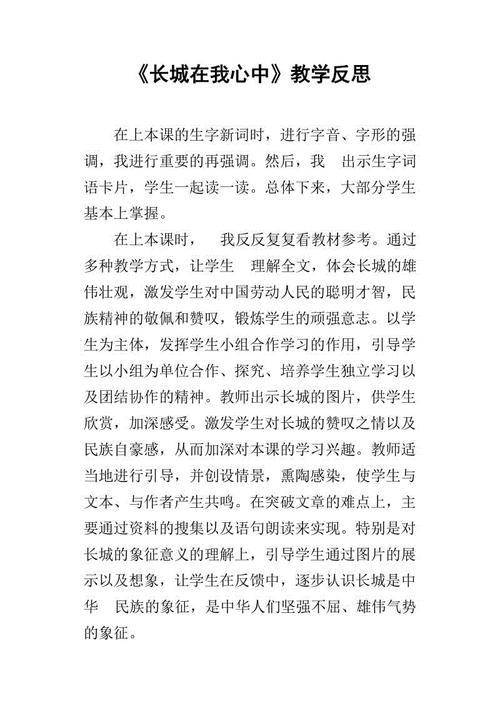 《长城在我心中》教学反思

在上本课的生字新词时，进行字音、字形的强调，我进行重要的再强调。然后，我 出示生字词语卡片，学生一起读一读。总体下来，大部分学生基本上掌握。

在上本课时， 我反反复复看教材参考。通过多种教学方式，让学生 理解全文，体会长城的雄伟壮观，激发学生对中国劳动人民的聪明才智，民族精神的敬佩和赞叹，锻炼学生的顽强意志。以学生为主体，发挥学生小组合作学习的作用，引导学生以小组为单位合作、探究、培养学生独立学习以及团结协作的精神。教师出示长城的图片，供学生欣赏，加深感受。激发学生对长城的赞叹之情以及民族自豪感，从而加深对本课的学习兴趣。教师适当地进行引导，并创设情景，熏陶感染，使学生与文本、与作者产生共鸣。在突破文章的难点上，主要通过资料的搜集以及语句朗读来实现。特别是对长城的象征意义的理解上，引导学生通过图片的展示以及想象，让学生在反馈中，逐步认识长城是中华 民族的象征，是中华人们坚强不屈、雄伟气势的象征。